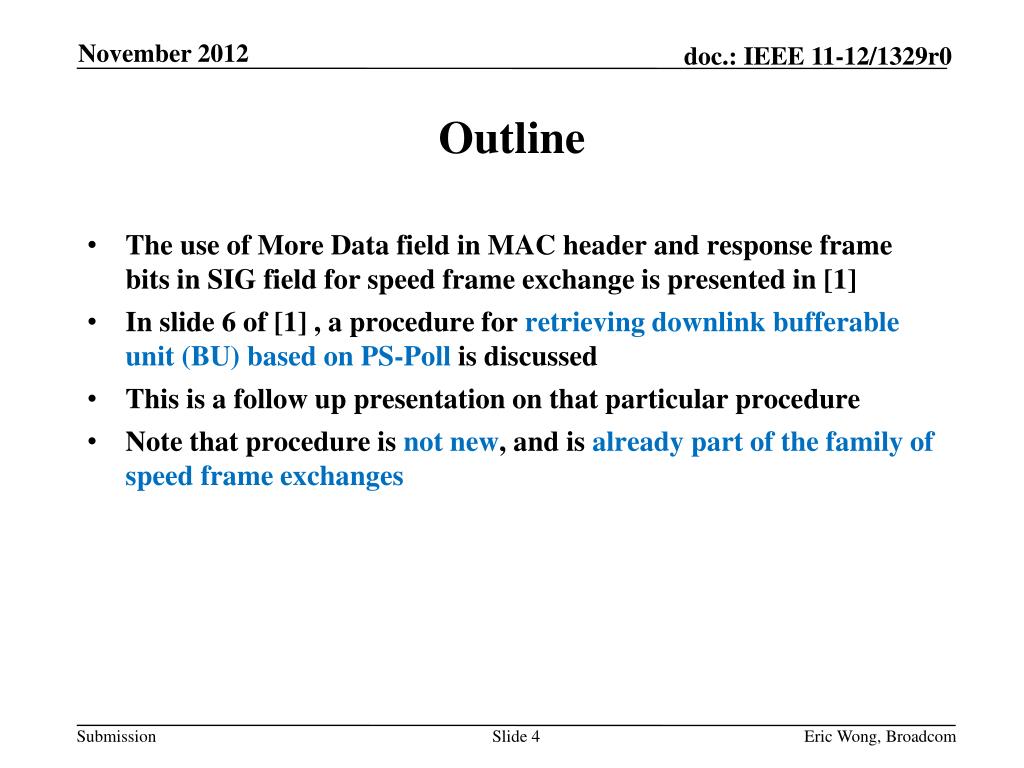 November 2012

doc.: IEEE 11-12/1329r0

Outline

• The use of More Data field in MAC header and response frame bits in SIG field for speed frame exchange is presented in [1]
• In slide 6 of [1] , a procedure for retrieving downlink bufferable unit (BU) based on PS-Poll is discussed
• This is a follow up presentation on that particular procedure
• Note that procedure is not new, and is already part of the family of speed frame exchanges

Submission

Slide 4

Eric Wong, Broadcom